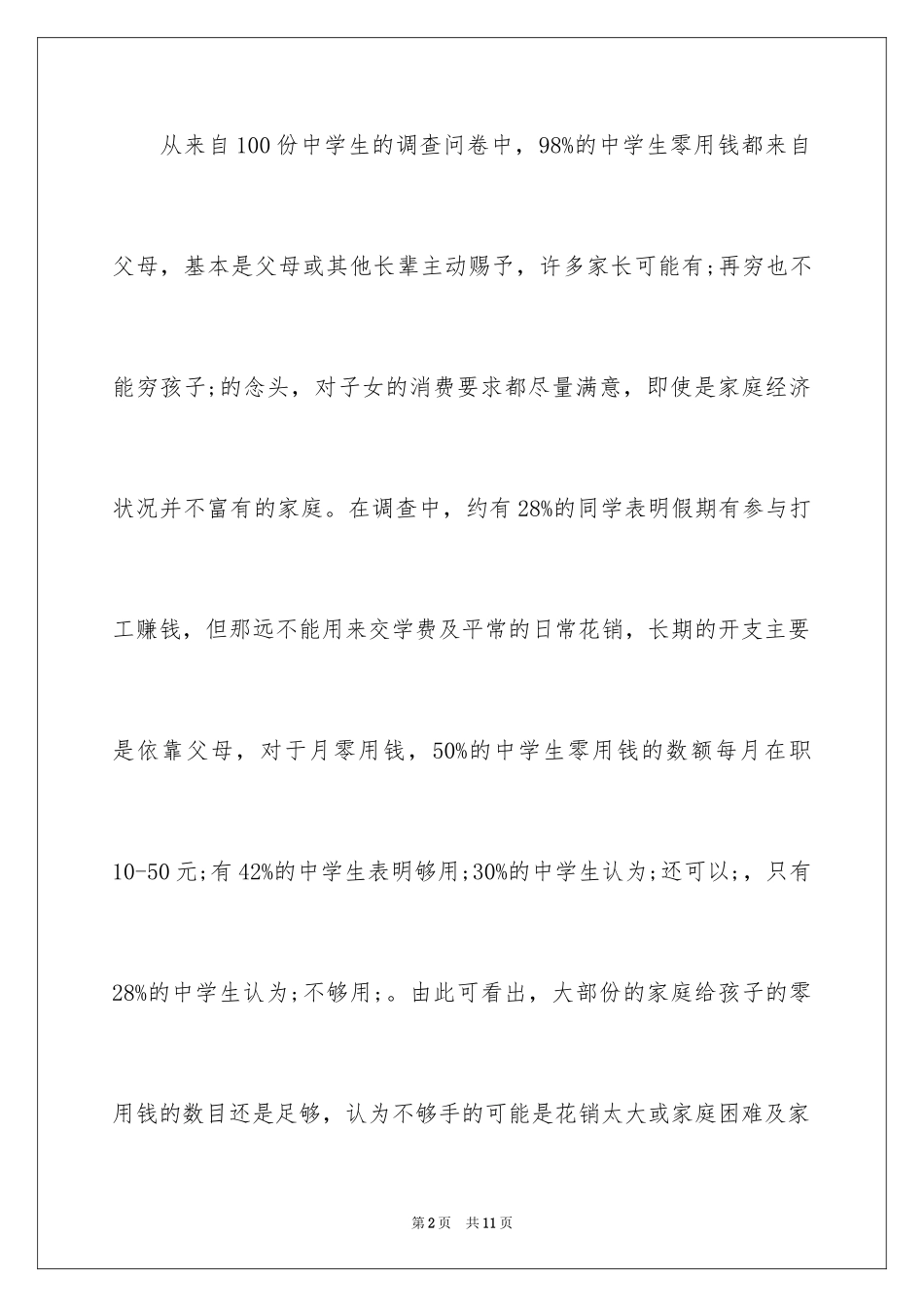 从来自100份中学生的调查问卷中，98%的中学生零用钱都来自父母，基本是父母或其他长辈主动赐予，许多家长可能有;再穷也不能穷孩子;的念头，对子女的消费要求都尽量满意，即使是家庭经济状况并不富有的家庭。在调查中，约有28%的同学表明假期有参与打工赚钱，但那远不能用来交学费及平常的日常花销，长期的开支主要是依靠父母，对于月零用钱，50%的中学生零用钱的数额每月在职10-50元;有42%的中学生表明够用;30%的中学生认为;还可以;，只有28%的中学生认为;不够用;。由此可看出，大部份的家庭给孩子的零用钱的数目还是足够，认为不够手的可能是花销太大或家庭困难及家

第2页 共11页